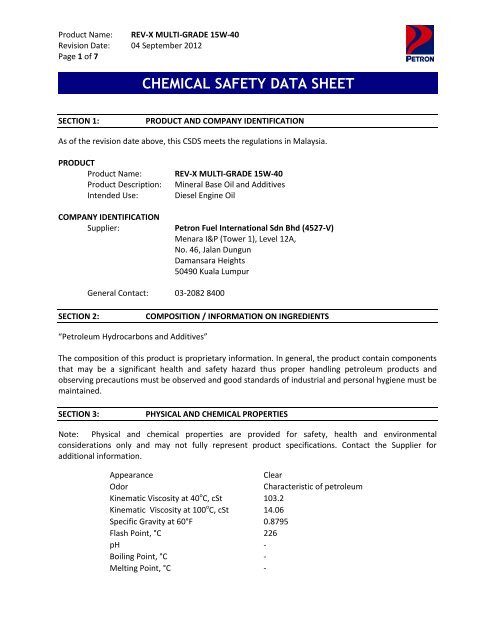 Product Name: REV-X MULTI-GRADE 15W-40
Revision Date: 04 September 2012
Page 1 of 7

PETRON

CHEMICAL SAFETY DATA SHEET

SECTION 1: PRODUCT AND COMPANY IDENTIFICATION

As of the revision date above, this CSDS meets the regulations in Malaysia.

PRODUCT
Product Name: REV-X MULTI-GRADE 15W-40
Product Description: Mineral Base Oil and Additives
Intended Use: Diesel Engine Oil

COMPANY IDENTIFICATION
Supplier: Petron Fuel International Sdn Bhd (4527-V)
Menara I&P (Tower 1), Level 12A,
No. 46, Jalan Dungun
Damansara Heights
50490 Kuala Lumpur

General Contact: 03-2082 8400

SECTION 2: COMPOSITION / INFORMATION ON INGREDIENTS

"Petroleum Hydrocarbons and Additives"

The composition of this product is proprietary information. In general, the product contain components that may be a significant health and safety hazard thus proper handling petroleum products and observing precautions must be observed and good standards of industrial and personal hygiene must be maintained.

SECTION 3: PHYSICAL AND CHEMICAL PROPERTIES

Note: Physical and chemical properties are provided for safety, health and environmental considerations only and may not fully represent product specifications. Contact the Supplier for additional information.

| | |
|---|---|
| Appearance | Clear |
| Odor | Characteristic of petroleum |
| Kinematic Viscosity at 40°C, cSt | 103.2 |
| Kinematic Viscosity at 100°C, cSt | 14.06 |
| Specific Gravity at 60°F | 0.8795 |
| Flash Point, °C | 226 |
| pH | - |
| Boiling Point, °C | - |
| Melting Point, °C | - |